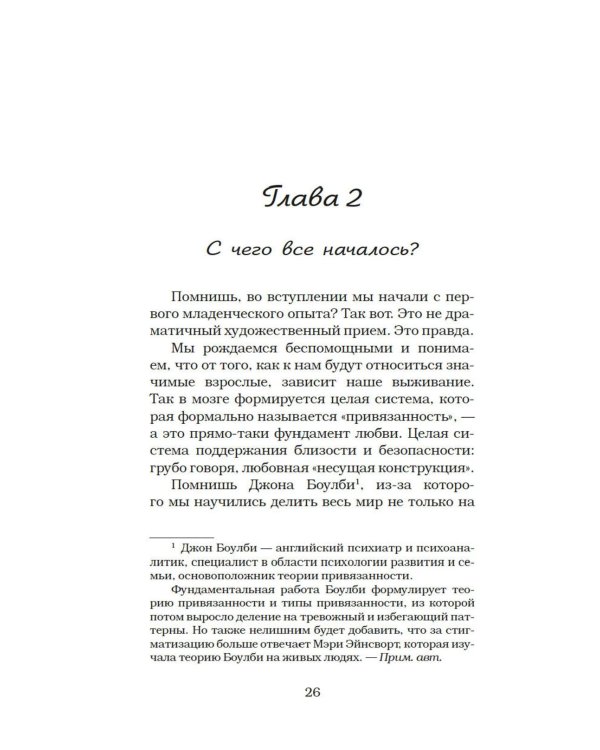 Глава 2

С чего все началось?

Помнишь, во вступлении мы начали с первого младенческого опыта? Так вот. Это не драматичный художественный прием. Это правда.

Мы рождаемся беспомощными и понимаем, что от того, как к нам будут относиться значимые взрослые, зависит наше выживание. Так в мозге формируется целая система, которая формально называется «привязанность», — а это прямо-таки фундамент любви. Целая система поддержания близости и безопасности: грубо говоря, любовная «несущая конструкция».

Помнишь Джона Боулби$^{1}$, из-за которого мы научились делить весь мир не только на

$^{1}$ Джон Боулби — английский психиатр и психоаналитик, специалист в области психологии развития и семьи, основоположник теории привязанности.

Фундаментальная работа Боулби формулирует теорию привязанности и типы привязанности, из которой потом выросло деление на тревожный и избегающий паттерны. Но также нелишним будет добавить, что за стигматизацию больше отвечает Мэри Эйнсворт, которая изучала теорию Боулби на живых людях. — Прим. авт.

26